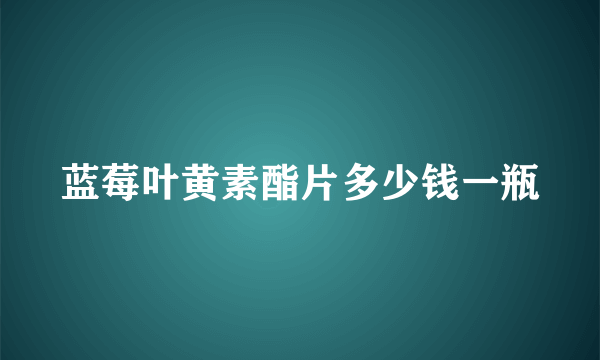 蓝莓叶黄素酯片多少钱一瓶